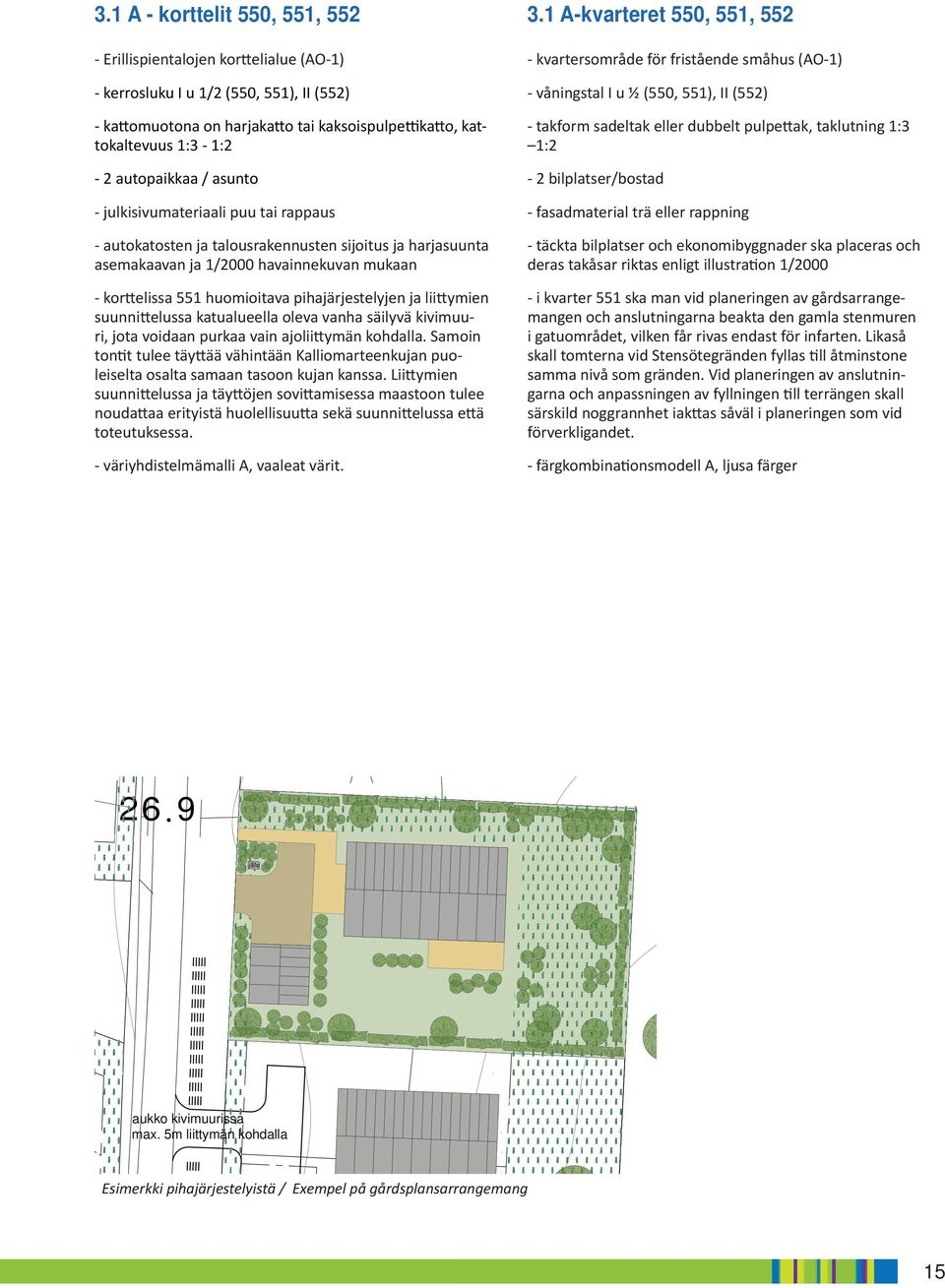 3.1 A - korttelit 550, 551, 552

- Erillispientalojen korttelialue (AO-1)

- kerrosluku I u 1/2 (550, 551), II (552)

- kattomuotona on harjakatto tai kaksoispulpettikatto, kattokaltevuus 1:3 - 1:2

- 2 autopaikkaa / asunto

- julkisivumateriaali puu tai rappaus

- autokatosten ja talousrakennusten sijoitus ja harjasuunta asemakaavan ja 1/2000 havainnekuvan mukaan

- korttelissa 551 huomioitava pihajärjestelyjen ja liittymien suunnittelussa katualueella oleva vanha säilyvä kivimuuri, jota voidaan purkaa vain ajoliittymän kohdalla. Samoin tontit tulee täyttää vähintään Kalliomarteenkujan puoleiselta osalta samaan tasoon kujan kanssa. Liittymien suunnittelussa ja täyttöjen sovittamisessa maastoon tulee noudattaa erityistä huolellisuutta sekä suunnittelussa että toteutuksessa.

- väriyhdistelmämalli A, vaaleat värit.

3.1 A-kvarteret 550, 551, 552

- kvartersområde för fristående småhus (AO-1)

- våningstal I u ½ (550, 551), II (552)

- takform sadeltak eller dubbelt pulpettak, taklutning 1:3 –1:2

- 2 bilplatser/bostad

- fasadmaterial trä eller rappning

- täckta bilplatser och ekonomibyggnader ska placeras och deras takåsar riktas enligt illustration 1/2000

- i kvarter 551 ska man vid planeringen av gårdsarrangemangen och anslutningarna beakta den gamla stenmuren i gatuområdet, vilken får rivas endast för infarten. Likaså skall tomterna vid Stensötegränden fyllas till åtminstone samma nivå som gränden. Vid planeringen av anslutningarna och anpassningen av fyllningen till terrängen skall särskild noggrannhet iakttas såväl i planeringen som vid förverkligandet.

- färgkombinationsmodell A, ljusa färger

26.9

aukko kivimuurissa
max. 5m liittymän kohdalla

Esimerkki pihajärjestelyistä / Exempel på gårdsplansarrangemang

15